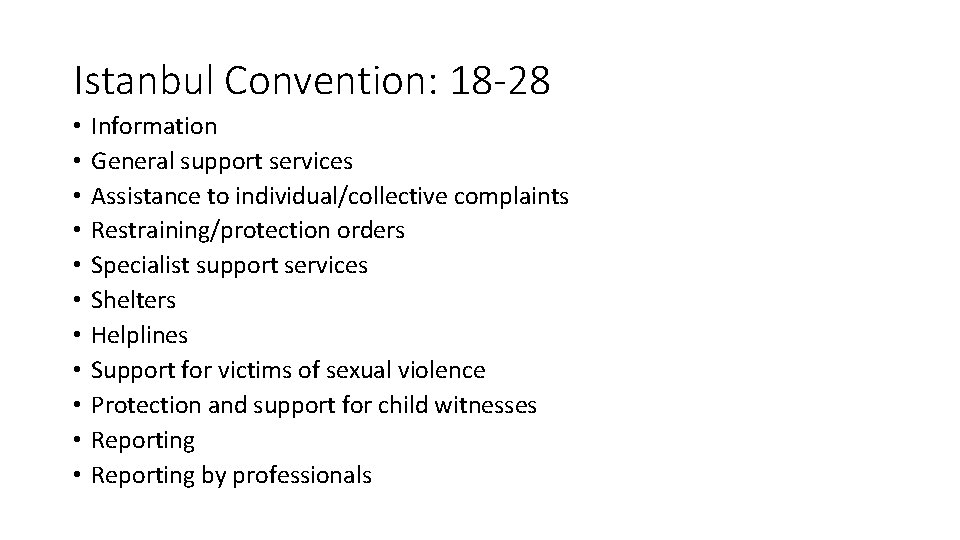 Istanbul Convention: 18-28

• Information
• General support services
• Assistance to individual/collective complaints
• Restraining/protection orders
• Specialist support services
• Shelters
• Helplines
• Support for victims of sexual violence
• Protection and support for child witnesses
• Reporting
• Reporting by professionals